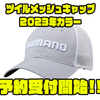 ツイルメッシュキャップ
2023年カラー

SHIMANO

予約受付開始!!